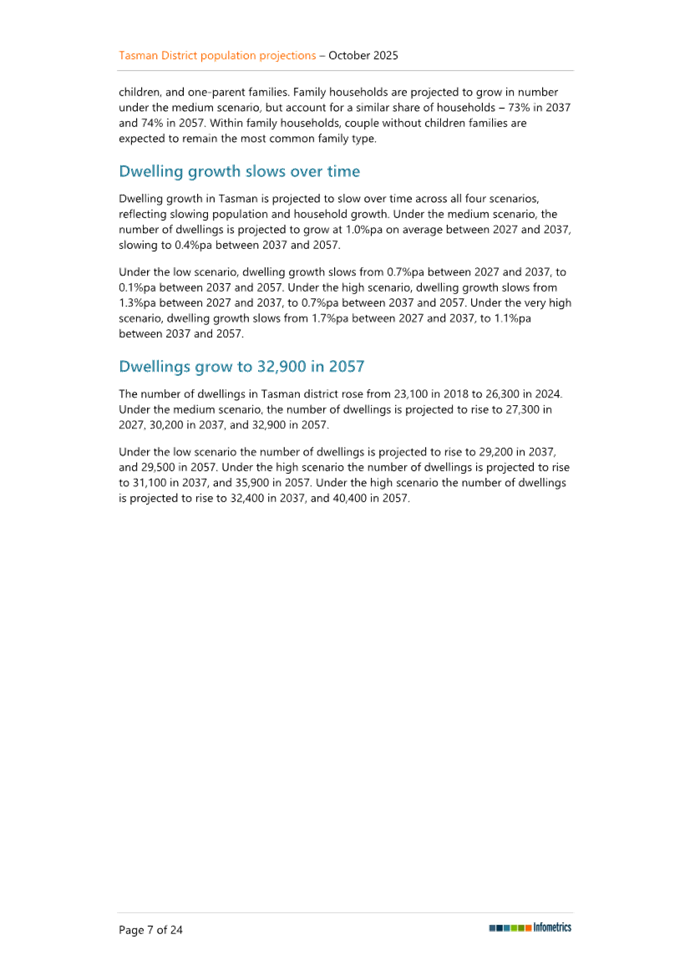 Tasman District population projections – October 2025

children, and one-parent families. Family households are projected to grow in number under the medium scenario, but account for a similar share of households – 73% in 2037 and 74% in 2057. Within family households, couple without children families are expected to remain the most common family type.

Dwelling growth slows over time

Dwelling growth in Tasman is projected to slow over time across all four scenarios, reflecting slowing population and household growth. Under the medium scenario, the number of dwellings is projected to grow at 1.0%pa on average between 2027 and 2037, slowing to 0.4%pa between 2037 and 2057.

Under the low scenario, dwelling growth slows from 0.7%pa between 2027 and 2037, to 0.1%pa between 2037 and 2057. Under the high scenario, dwelling growth slows from 1.3%pa between 2027 and 2037, to 0.7%pa between 2037 and 2057. Under the very high scenario, dwelling growth slows from 1.7%pa between 2027 and 2037, to 1.1%pa between 2037 and 2057.

Dwellings grow to 32,900 in 2057

The number of dwellings in Tasman district rose from 23,100 in 2018 to 26,300 in 2024. Under the medium scenario, the number of dwellings is projected to rise to 27,300 in 2027, 30,200 in 2037, and 32,900 in 2057.

Under the low scenario the number of dwellings is projected to rise to 29,200 in 2037, and 29,500 in 2057. Under the high scenario the number of dwellings is projected to rise to 31,100 in 2037, and 35,900 in 2057. Under the high scenario the number of dwellings is projected to rise to 32,400 in 2037, and 40,400 in 2057.

Page 7 of 24

Infometrics